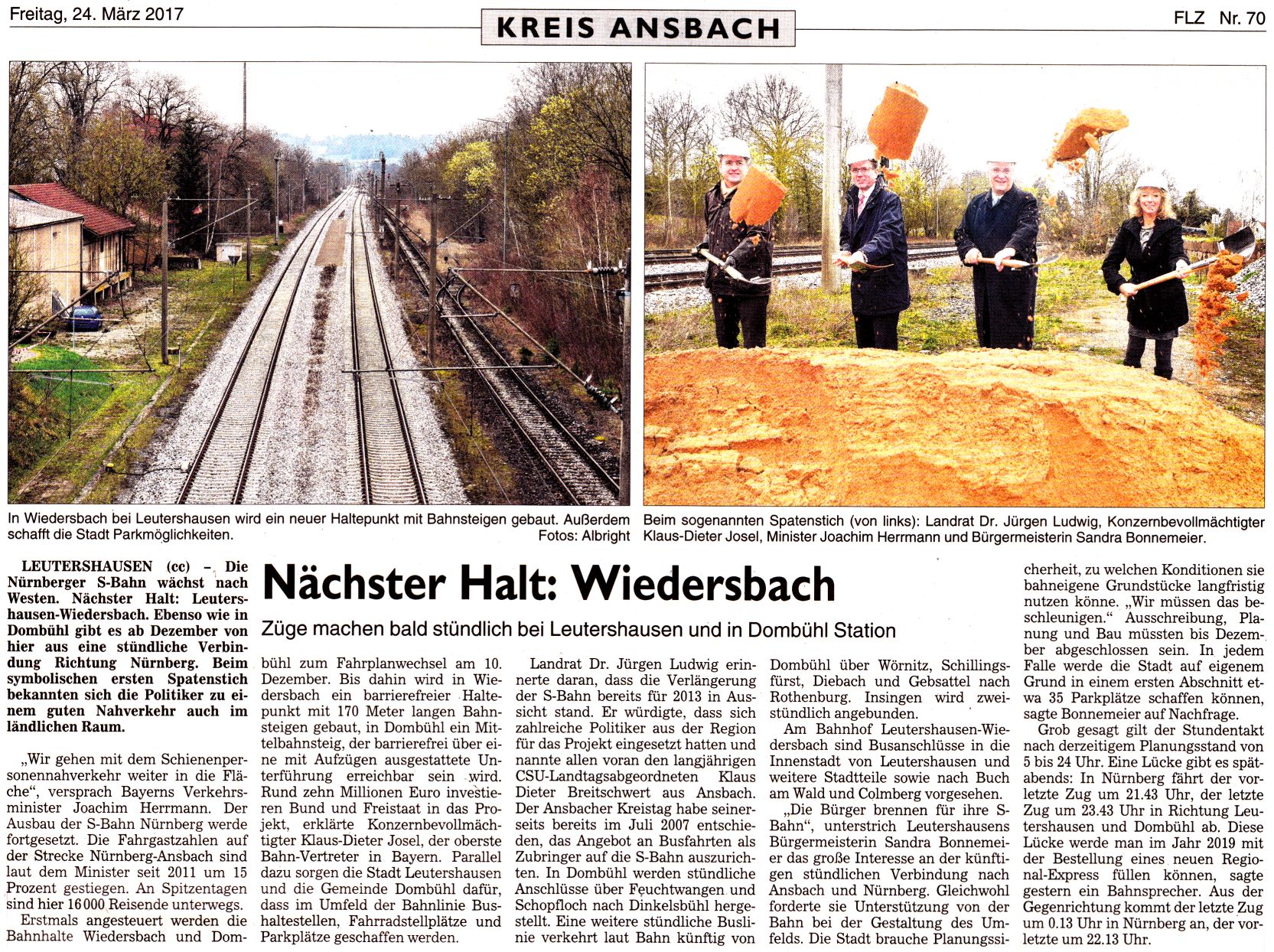 Freitag, 24. März 2017

KREIS ANSBACH

FLZ Nr. 70

In Wiedersbach bei Leutershausen wird ein neuer Haltepunkt mit Bahnsteigen gebaut. Außerdem schafft die Stadt Parkmöglichkeiten. Fotos: Albright

Beim sogenannten Spatenstich (von links): Landrat Dr. Jürgen Ludwig, Konzernbevollmächtigter Klaus-Dieter Josel, Minister Joachim Herrmann und Bürgermeisterin Sandra Bonnemeier.

Nächster Halt: Wiedersbach

Züge machen bald stündlich bei Leutershausen und in Dombühl Station

LEUTERSHAUSEN (cc) – Die Nürnberger S-Bahn wächst nach Westen. Nächster Halt: Leutershausen-Wiedersbach. Ebenso wie in Dombühl gibt es ab Dezember von hier aus eine stündliche Verbindung Richtung Nürnberg. Beim symbolischen ersten Spatenstich bekannten sich die Politiker zu einem guten Nahverkehr auch im ländlichen Raum.

„Wir gehen mit dem Schienenpersonennahverkehr weiter in die Fläche“, versprach Bayerns Verkehrsminister Joachim Herrmann. Der Ausbau der S-Bahn Nürnberg werde fortgesetzt. Die Fahrgastzahlen auf der Strecke Nürnberg-Ansbach sind laut dem Minister seit 2011 um 15 Prozent gestiegen. An Spitzentagen sind hier 16 000 Reisende unterwegs.

Erstmals angesteuert werden die Bahnhalte Wiedersbach und Dombühl zum Fahrplanwechsel am 10. Dezember. Bis dahin wird in Wiedersbach ein barrierefreier Haltepunkt mit 170 Meter langen Bahnsteigen gebaut, in Dombühl ein Mittelbahnsteig, der barrierefrei über eine mit Aufzügen ausgestattete Unterführung erreichbar sein wird. Rund zehn Millionen Euro investieren Bund und Freistaat in das Projekt, erklärte Konzernbevollmächtigter Klaus-Dieter Josel, der oberste Bahn-Vertreter in Bayern. Parallel dazu sorgen die Stadt Leutershausen und die Gemeinde Dombühl dafür, dass im Umfeld der Bahnlinie Bushaltestellen, Fahrradstellplätze und Parkplätze geschaffen werden.

Landrat Dr. Jürgen Ludwig erinnerte daran, dass die Verlängerung der S-Bahn bereits für 2013 in Aussicht stand. Er würdigte, dass sich zahlreiche Politiker aus der Region für das Projekt eingesetzt hatten und nannte allen voran den langjährigen CSU-Landtagsabgeordneten Klaus Dieter Breitschwert aus Ansbach. Der Ansbacher Kreistag habe seinerseits bereits im Juli 2007 entschieden, das Angebot an Busfahrten als Zubringer auf die S-Bahn auszurichten. In Dombühl werden stündliche Anschlüsse über Feuchtwangen und Schopfloch nach Dinkelsbühl hergestellt. Eine weitere stündliche Buslinie verkehrt laut Bahn künftig von Dombühl über Wörnitz, Schillingsfürst, Diebach und Gebsattel nach Rothenburg. Insingen wird zweistündlich angebunden.

Am Bahnhof Leutershausen-Wiedersbach sind Busanschlüsse in die Innenstadt von Leutershausen und weitere Stadtteile sowie nach Buch am Wald und Colmberg vorgesehen.

„Die Bürger brennen für ihre S-Bahn“, unterstrich Leutershausens Bürgermeisterin Sandra Bonnemeier das große Interesse an der künftigen stündlichen Verbindung nach Ansbach und Nürnberg. Gleichwohl forderte sie Unterstützung von der Bahn bei der Gestaltung des Umfelds. Die Stadt brauche Planungssicherheit, zu welchen Konditionen sie bahneigene Grundstücke langfristig nutzen könne. „Wir müssen das beschleunigen.“ Ausschreibung, Planung und Bau müssten bis Dezember abgeschlossen sein. In jedem Falle werde die Stadt auf eigenem Grund in einem ersten Abschnitt etwa 35 Parkplätze schaffen können, sagte Bonnemeier auf Nachfrage.

Grob gesagt gilt der Stundentakt nach derzeitigem Planungsstand von 5 bis 24 Uhr. Eine Lücke gibt es spätabends: In Nürnberg fährt der vorletzte Zug um 21.43 Uhr, der letzte Zug um 23.43 Uhr in Richtung Leutershausen und Dombühl ab. Diese Lücke werde man im Jahr 2019 mit der Bestellung eines neuen Regional-Express füllen können, sagte gestern ein Bahnsprecher. Aus der Gegenrichtung kommt der letzte Zug um 0.13 Uhr in Nürnberg an, der vorletzte um 22.13 Uhr.